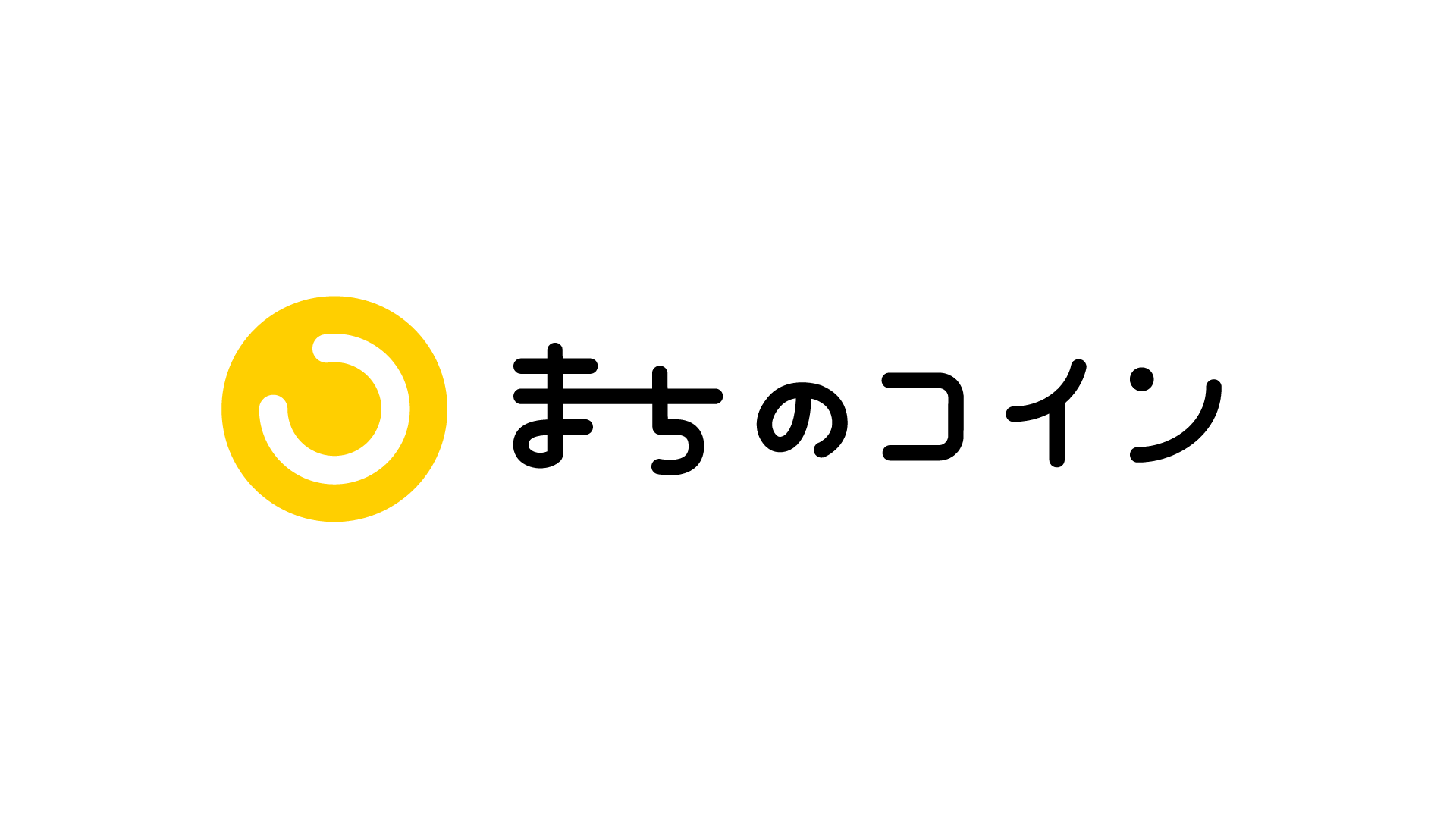 まちのコイン